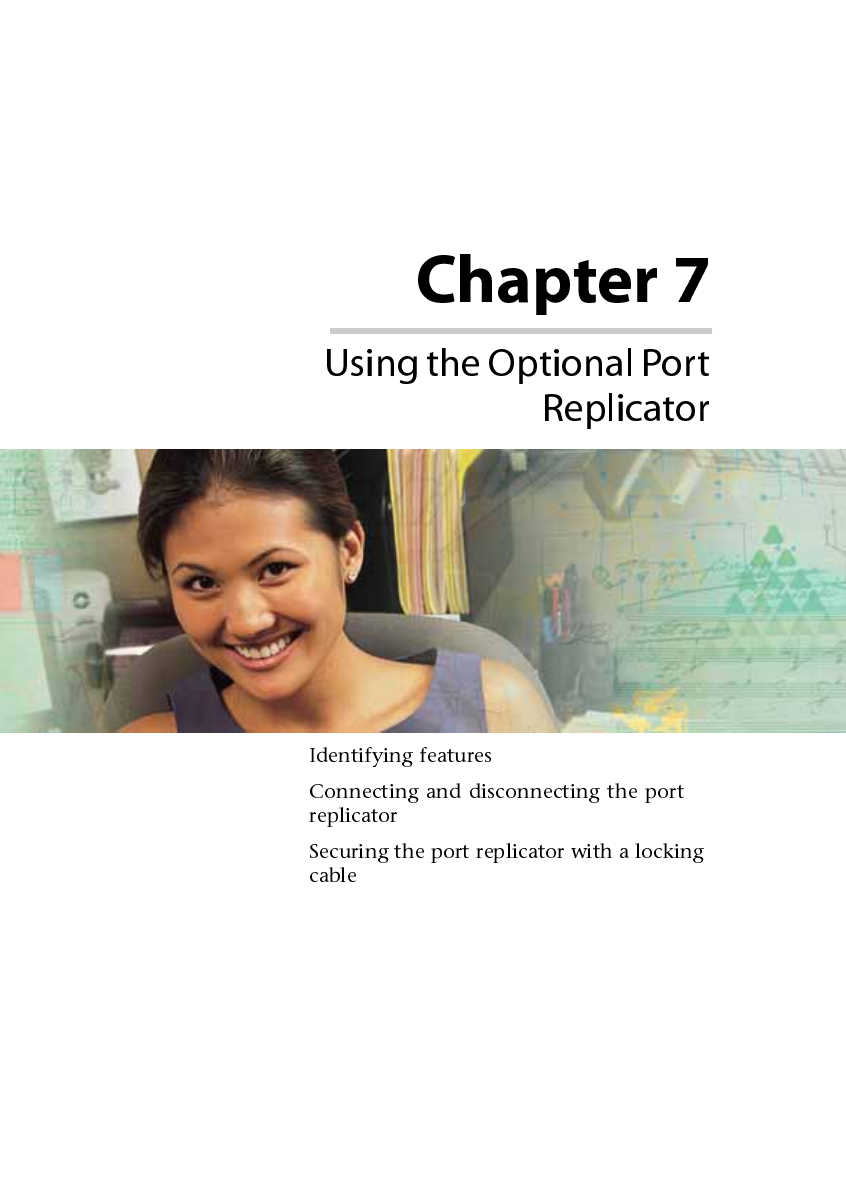 Chapter 7

Using the Optional Port Replicator

Identifying features

Connecting and disconnecting the port replicator

Securing the port replicator with a locking cable